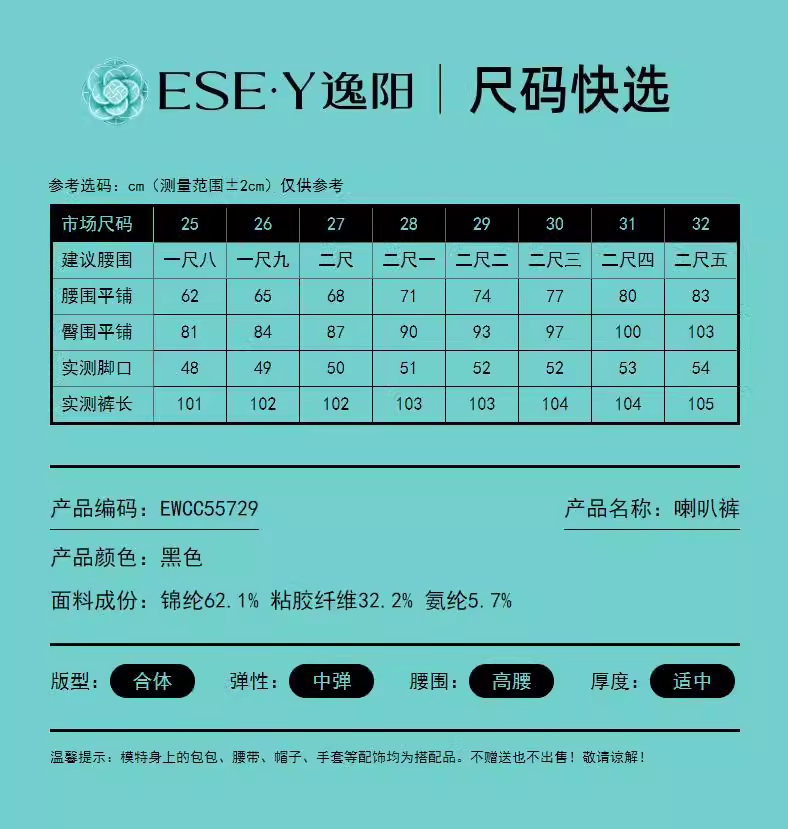 ESE·Y逸阳 | 尺码快选

参考选码：cm（测量范围±2cm）仅供参考

| 市场尺码 | 25 | 26 | 27 | 28 | 29 | 30 | 31 | 32 |
|---|---|---|---|---|---|---|---|---|
| 建议腰围 | 一尺八 | 一尺九 | 二尺 | 二尺一 | 二尺二 | 二尺三 | 二尺四 | 二尺五 |
| 腰围平铺 | 62 | 65 | 68 | 71 | 74 | 77 | 80 | 83 |
| 臀围平铺 | 81 | 84 | 87 | 90 | 93 | 97 | 100 | 103 |
| 实测脚口 | 48 | 49 | 50 | 51 | 52 | 52 | 53 | 54 |
| 实测裤长 | 101 | 102 | 102 | 103 | 103 | 104 | 104 | 105 |

产品编码：EWCC55729

产品名称：喇叭裤

产品颜色：黑色

面料成份：锦纶62.1% 粘胶纤维32.2% 氨纶5.7%

版型：合体 弹性：中弹 腰围：高腰 厚度：适中

温馨提示：模特身上的包包、腰带、帽子、手套等配饰均为搭配品。不赠送也不出售！敬请谅解！